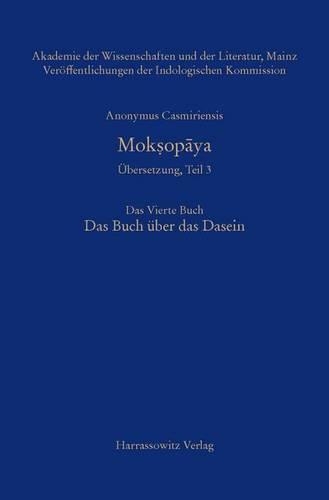 Akademie der Wissenschaften und der Literatur, Mainz
Veröffentlichungen der Indologischen Kommission

Anonymus Casmiriensis

Mokṣopāya

Übersetzung, Teil 3

Das Vierte Buch
Das Buch über das Dasein

Harrassowitz Verlag